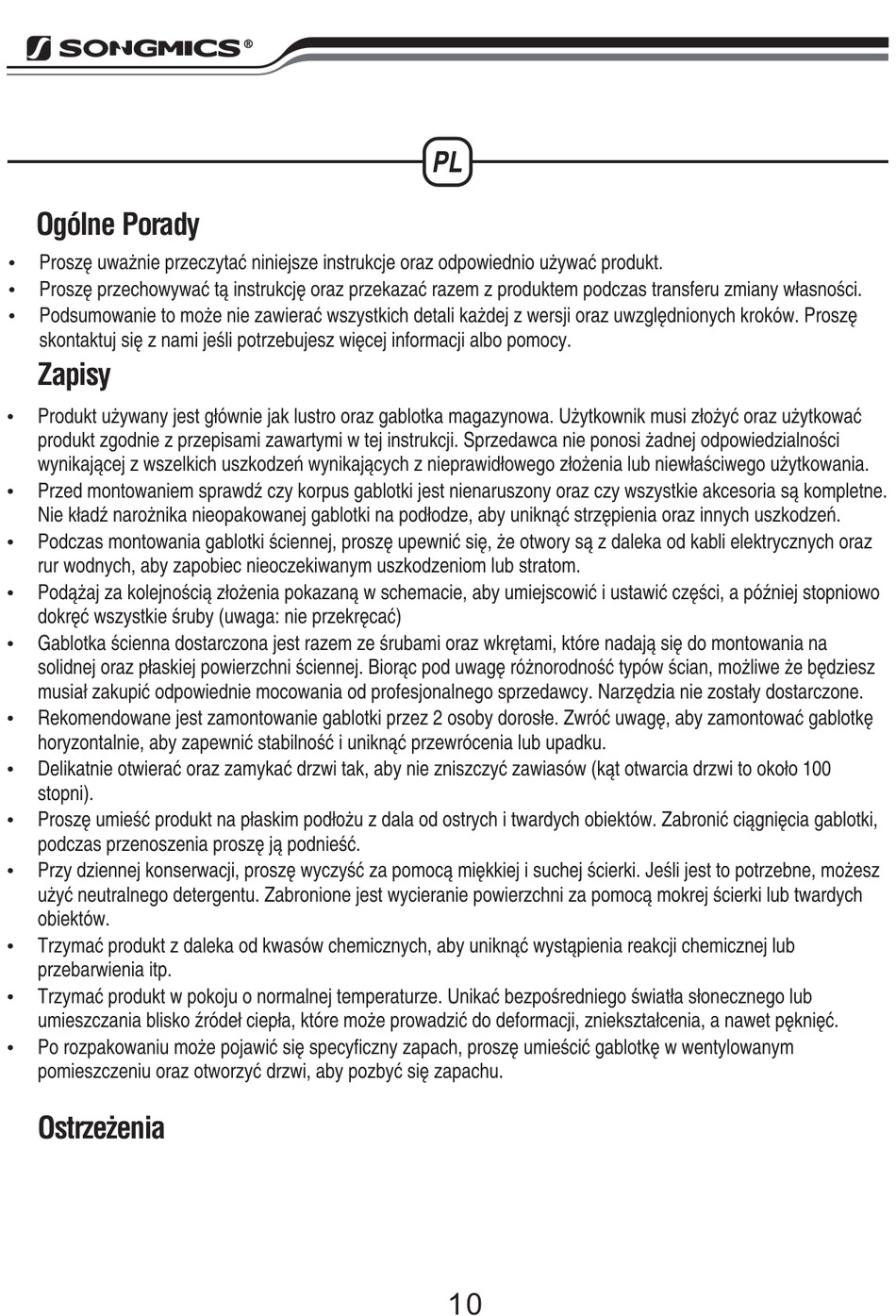 SONGMICS®

PL

Ogólne Porady

• Proszę uważnie przeczytać niniejsze instrukcje oraz odpowiednio używać produkt.
• Proszę przechowywać tą instrukcję oraz przekazać razem z produktem podczas transferu zmiany własności.
• Podsumowanie to może nie zawierać wszystkich detali każdej z wersji oraz uwzględnionych kroków. Proszę skontaktuj się z nami jeśli potrzebujesz więcej informacji albo pomocy.

Zapisy

• Produkt używany jest głównie jak lustro oraz gablotka magazynowa. Użytkownik musi złożyć oraz użytkować produkt zgodnie z przepisami zawartymi w tej instrukcji. Sprzedawca nie ponosi żadnej odpowiedzialności wynikającej z wszelkich uszkodzeń wynikających z nieprawidłowego złożenia lub niewłaściwego użytkowania.
• Przed montowaniem sprawdź czy korpus gablotki jest nienaruszony oraz czy wszystkie akcesoria są kompletne. Nie kładź narożnika nieopakowanej gablotki na podłodze, aby uniknąć strzępienia oraz innych uszkodzeń.
• Podczas montowania gablotki ściennej, proszę upewnić się, że otwory są z daleka od kabli elektrycznych oraz rur wodnych, aby zapobiec nieoczekiwanym uszkodzeniom lub stratom.
• Podążaj za kolejnością złożenia pokazaną w schemacie, aby umiejscowić i ustawić części, a później stopniowo dokręć wszystkie śruby (uwaga: nie przekręcać)
• Gablotka ścienna dostarczona jest razem ze śrubami oraz wkrętami, które nadają się do montowania na solidnej oraz płaskiej powierzchni ściennej. Biorąc pod uwagę różnorodność typów ścian, możliwe że będziesz musiał zakupić odpowiednie mocowania od profesjonalnego sprzedawcy. Narzędzia nie zostały dostarczone.
• Rekomendowane jest zamontowanie gablotki przez 2 osoby dorosłe. Zwróć uwagę, aby zamontować gablotkę horyzontalnie, aby zapewnić stabilność i uniknąć przewrócenia lub upadku.
• Delikatnie otwierać oraz zamykać drzwi tak, aby nie zniszczyć zawiasów (kąt otwarcia drzwi to około 100 stopni).
• Proszę umieść produkt na płaskim podłożu z dala od ostrych i twardych obiektów. Zabronić ciągnięcia gablotki, podczas przenoszenia proszę ją podnieść.
• Przy dziennej konserwacji, proszę wyczyść za pomocą miękkiej i suchej ścierki. Jeśli jest to potrzebne, możesz użyć neutralnego detergentu. Zabronione jest wycieranie powierzchni za pomocą mokrej ścierki lub twardych obiektów.
• Trzymać produkt z daleka od kwasów chemicznych, aby uniknąć wystąpienia reakcji chemicznej lub przebarwienia itp.
• Trzymać produkt w pokoju o normalnej temperaturze. Unikać bezpośredniego światła słonecznego lub umieszczania blisko źródeł ciepła, które może prowadzić do deformacji, zniekształcenia, a nawet pęknięć.
• Po rozpakowaniu może pojawić się specyficzny zapach, proszę umieścić gablotkę w wentylowanym pomieszczeniu oraz otworzyć drzwi, aby pozbyć się zapachu.

Ostrzeżenia

10